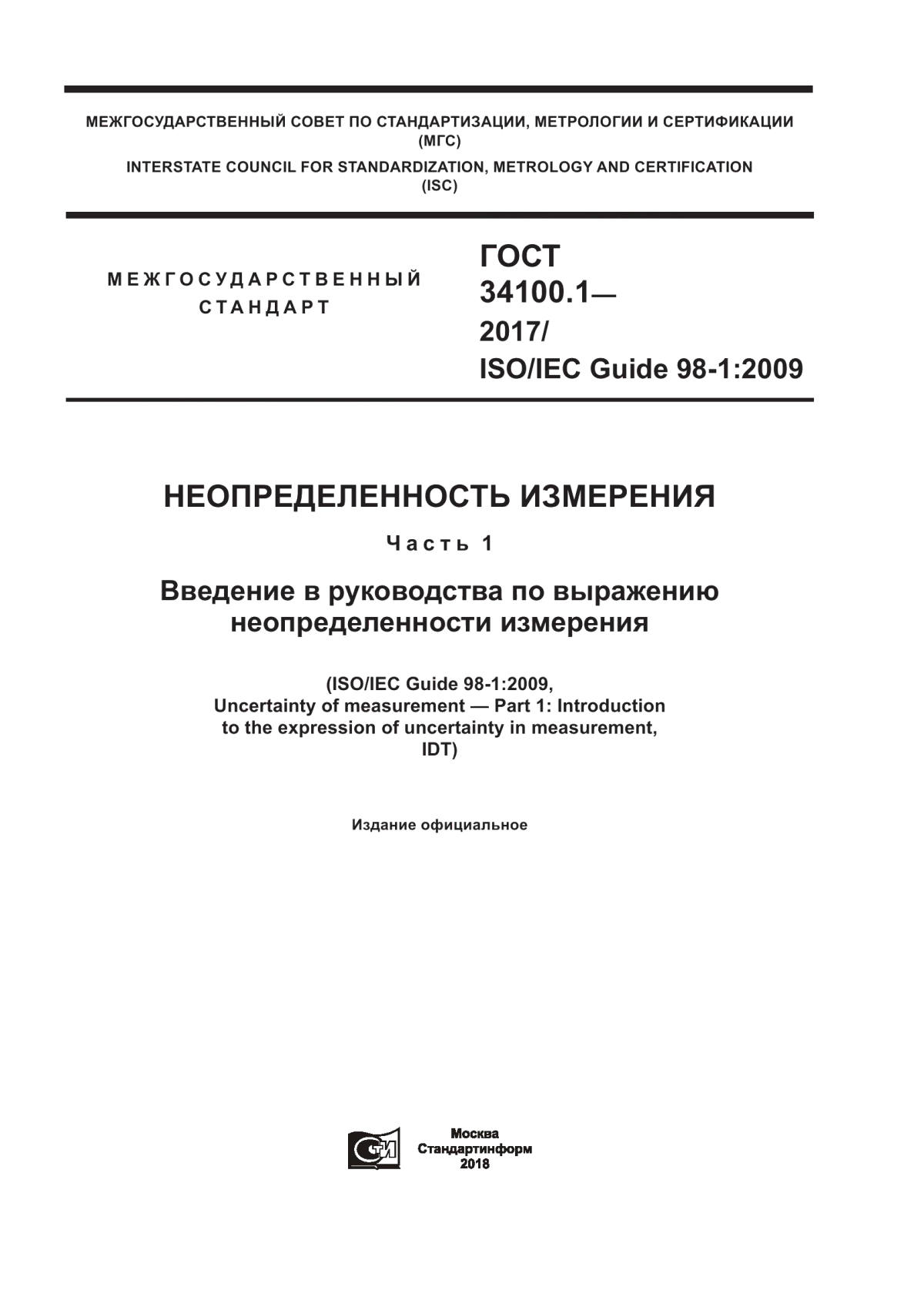 МЕЖГОСУДАРСТВЕННЫЙ СОВЕТ ПО СТАНДАРТИЗАЦИИ, МЕТРОЛОГИИ И СЕРТИФИКАЦИИ
(МГС)
INTERSTATE COUNCIL FOR STANDARDIZATION, METROLOGY AND CERTIFICATION
(ISC)

МЕЖГОСУДАРСТВЕННЫЙ СТАНДАРТ

ГОСТ 34100.1— 2017/ ISO/IEC Guide 98-1:2009

НЕОПРЕДЕЛЕННОСТЬ ИЗМЕРЕНИЯ

Часть 1

Введение в руководства по выражению неопределенности измерения

(ISO/IEC Guide 98-1:2009, Uncertainty of measurement — Part 1: Introduction to the expression of uncertainty in measurement, IDT)

Издание официальное

Москва
Стандартинформ
2018